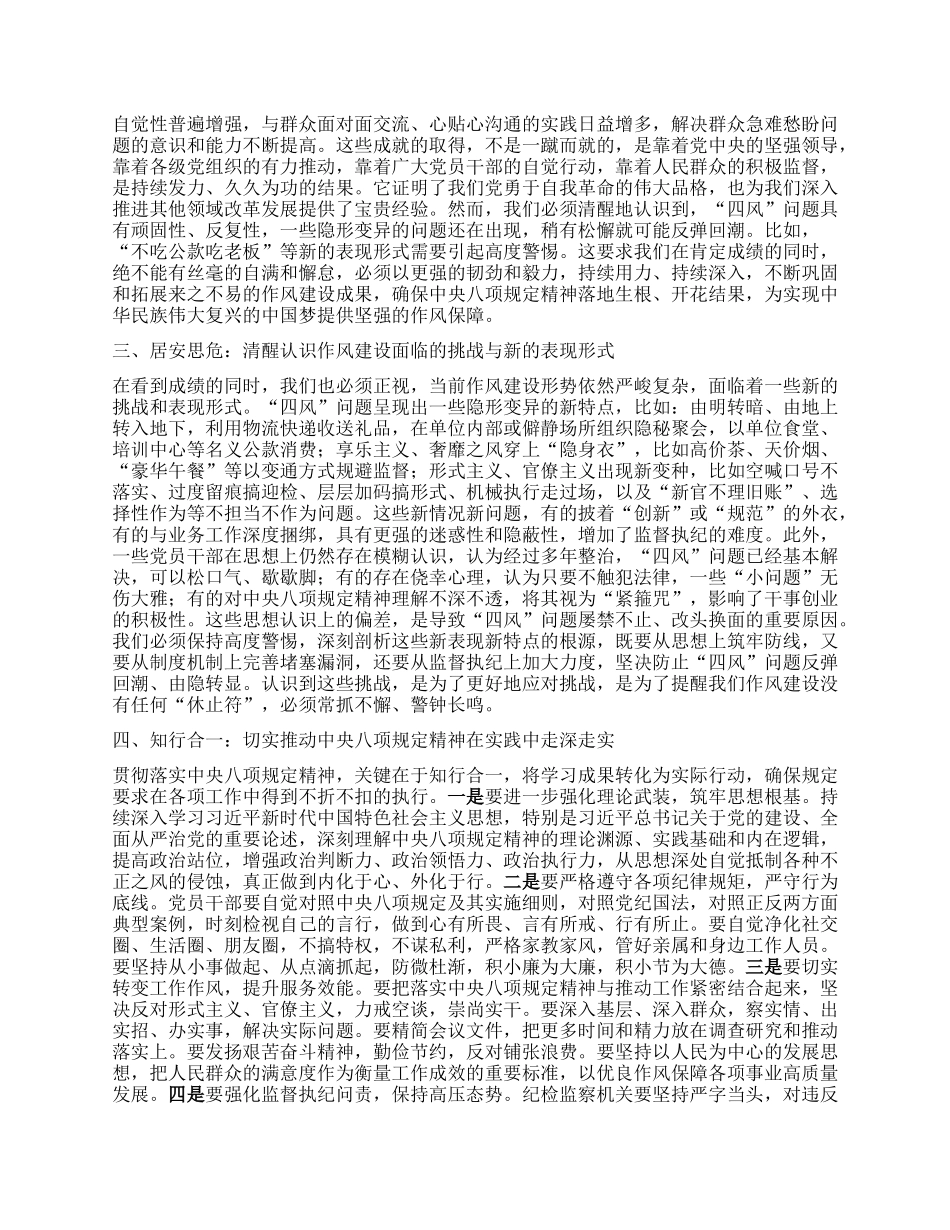 自觉性普遍增强，与群众面对面交流、心贴心沟通的实践日益增多，解决群众急难愁盼问题的意识和能力不断提高。这些成就的取得，不是一蹴而就的，是靠着党中央的坚强领导，靠着各级党组织的有力推动，靠着广大党员干部的自觉行动，靠着人民群众的积极监督，是持续发力、久久为功的结果。它证明了我们党勇于自我革命的伟大品格，也为我们深入推进其他领域改革发展提供了宝贵经验。然而，我们必须清醒地认识到，“四风”问题具有顽固性、反复性，一些隐形变异的问题还在出现，稍有松懈就可能反弹回潮。比如，“不吃公款吃老板”等新的表现形式需要引起高度警惕。这要求我们在肯定成绩的同时，绝不能有丝毫的自满和懈怠，必须以更强的韧劲和毅力，持续用力、持续深入，不断巩固和拓展来之不易的作风建设成果，确保中央八项规定精神落地生根、开花结果，为实现中华民族伟大复兴的中国梦提供坚强的作风保障。

三、居安思危：清醒认识作风建设面临的挑战与新的表现形式

在看到成绩的同时，我们也必须正视，当前作风建设形势依然严峻复杂，面临着一些新的挑战和表现形式。“四风”问题呈现出一些隐形变异的新特点，比如：由明转暗、由地上转入地下，利用物流快递收送礼品，在单位内部或僻静场所组织隐秘聚会，以单位食堂、培训中心等名义公款消费；享乐主义、奢靡之风穿上“隐身衣”，比如高价茶、天价烟、“豪华午餐”等以变通方式规避监督；形式主义、官僚主义出现新变种，比如空喊口号不落实、过度留痕搞迎检、层层加码搞形式、机械执行走过场，以及“新官不理旧账”、选择性作为等不担当不作为问题。这些新情况新问题，有的披着“创新”或“规范”的外衣，有的与业务工作深度捆绑，具有更强的迷惑性和隐蔽性，增加了监督执纪的难度。此外，一些党员干部在思想上仍然存在模糊认识，认为经过多年整治，“四风”问题已经基本解决，可以松口气、歇歇脚；有的存在侥幸心理，认为只要不触犯法律，一些“小问题”无伤大雅；有的对中央八项规定精神理解不深不透，将其视为“紧箍咒”，影响了干事创业的积极性。这些思想认识上的偏差，是导致“四风”问题屡禁不止、改头换面的重要原因。我们必须保持高度警惕，深刻剖析这些新表现新特点的根源，既要从思想上筑牢防线，又要从制度机制上完善堵塞漏洞，还要从监督执纪上加大力度，坚决防止“四风”问题反弹回潮、由隐转显。认识到这些挑战，是为了更好地应对挑战，是为了提醒我们作风建设没有任何“休止符”，必须常抓不懈、警钟长鸣。

四、知行合一：切实推动中央八项规定精神在实践中走深走实

贯彻落实中央八项规定精神，关键在于知行合一，将学习成果转化为实际行动，确保规定要求在各项工作中得到不折不扣的执行。一是要进一步强化理论武装，筑牢思想根基。持续深入学习习近平新时代中国特色社会主义思想，特别是习近平总书记关于党的建设、全面从严治党的重要论述，深刻理解中央八项规定精神的理论渊源、实践基础和内在逻辑，提高政治站位，增强政治判断力、政治领悟力、政治执行力，从思想深处自觉抵制各种不正之风的侵蚀，真正做到内化于心、外化于行。二是要严格遵守各项纪律规矩，严守行为底线。党员干部要自觉对照中央八项规定及其实施细则，对照党纪国法，对照正反两方面典型案例，时刻检视自己的言行，做到心有所畏、言有所戒、行有所止。要自觉净化社交圈、生活圈、朋友圈，不搞特权，不谋私利，严格家教家风，管好亲属和身边工作人员。要坚持从小事做起、从点滴抓起，防微杜渐，积小廉为大廉，积小节为大德。三是要切实转变工作作风，提升服务效能。要把落实中央八项规定精神与推动工作紧密结合起来，坚决反对形式主义、官僚主义，力戒空谈，崇尚实干。要深入基层、深入群众，察实情、出实招、办实事，解决实际问题。要精简会议文件，把更多时间和精力放在调查研究和推动落实上。要发扬艰苦奋斗精神，勤俭节约，反对铺张浪费。要坚持以人民为中心的发展思想，把人民群众的满意度作为衡量工作成效的重要标准，以优良作风保障各项事业高质量发展。四是要强化监督执纪问责，保持高压态势。纪检监察机关要坚持严字当头，对违反